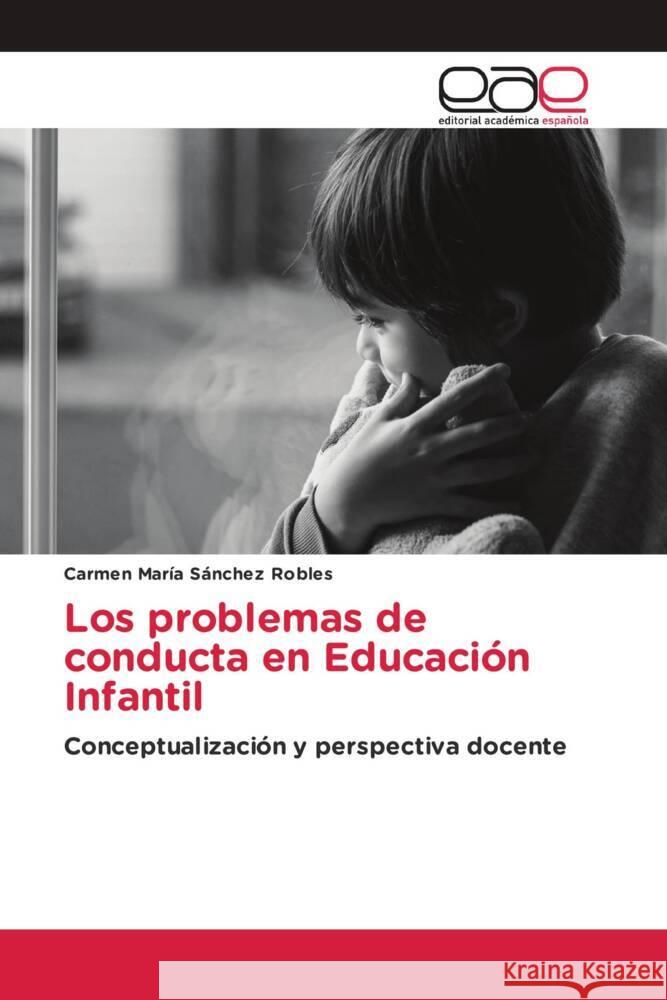 eae
editorial académica española

Carmen María Sánchez Robles

Los problemas de conducta en Educación Infantil

Conceptualización y perspectiva docente